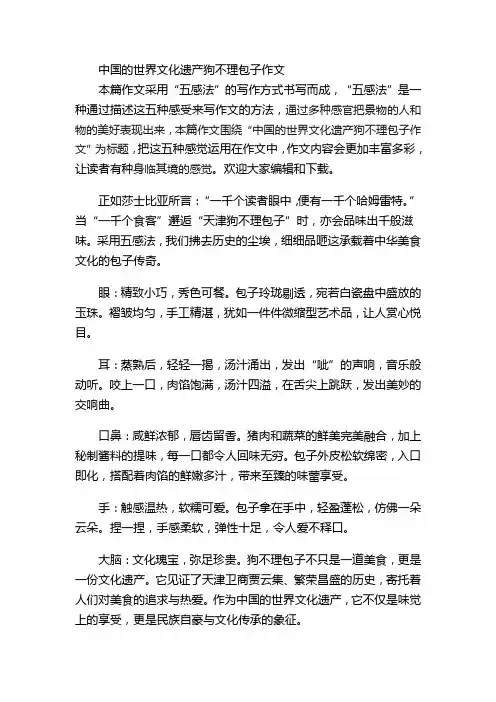 中国的世界文化遗产狗不理包子作文

本篇作文采用“五感法”的写作方式书写而成，“五感法”是一种通过描述这五种感受来写作文的方法，通过多种感官把景物的人和物的美好表现出来，本篇作文围绕“中国的世界文化遗产狗不理包子作文”为标题，把这五种感觉运用在作文中，作文内容会更加丰富多彩，让读者有种身临其境的感觉。欢迎大家编辑和下载。

正如莎士比亚所言：“一千个读者眼中，便有一千个哈姆雷特。”当“一千个食客”邂逅“天津狗不理包子”时，亦会品味出千般滋味。采用五感法，我们拂去历史的尘埃，细细品咂这承载着中华美食文化的包子传奇。

眼：精致小巧，秀色可餐。包子玲珑剔透，宛若白瓷盘中盛放的玉珠。褶皱均匀，手工精湛，犹如一件件微缩型艺术品，让人赏心悦目。

耳：蒸熟后，轻轻一揭，汤汁涌出，发出“呲”的声响，音乐般动听。咬上一口，肉馅饱满，汤汁四溢，在舌尖上跳跃，发出美妙的交响曲。

口鼻：咸鲜浓郁，唇齿留香。猪肉和蔬菜的鲜美完美融合，加上秘制酱料的提味，每一口都令人回味无穷。包子外皮松软绵密，入口即化，搭配着肉馅的鲜嫩多汁，带来至臻的味蕾享受。

手：触感温热，软糯可爱。包子拿在手中，轻盈蓬松，仿佛一朵云朵。捏一捏，手感柔软，弹性十足，令人爱不释口。

大脑：文化瑰宝，弥足珍贵。狗不理包子不只是一道美食，更是一份文化遗产。它见证了天津卫商贾云集、繁荣昌盛的历史，寄托着人们对美食的追求与热爱。作为中国的世界文化遗产，它不仅是味觉上的享受，更是民族自豪与文化传承的象征。